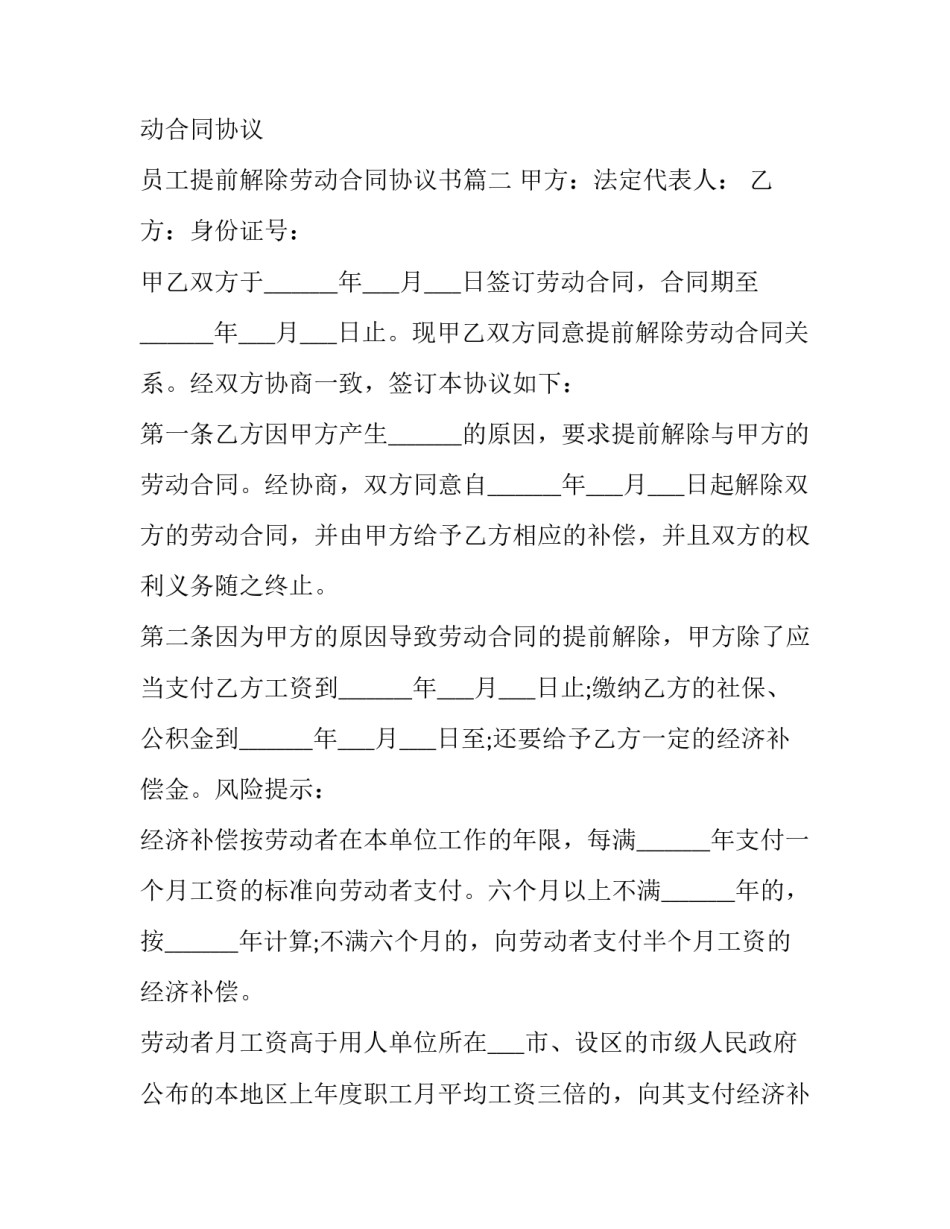 动合同协议

员工提前解除劳动合同协议书篇二 甲方：法定代表人： 乙方：身份证号：

甲乙双方于____年____月____日签订劳动合同，合同期至____年____月____日止。现甲乙双方同意提前解除劳动合同关系。经双方协商一致，签订本协议如下：

第一条乙方因甲方产生____的原因，要求提前解除与甲方的劳动合同。经协商，双方同意自____年____月____日起解除双方的劳动合同，并由甲方给予乙方相应的补偿，并且双方的权利义务随之终止。

第二条因为甲方的原因导致劳动合同的提前解除，甲方除了应当支付乙方工资到____年____月____日止;缴纳乙方的社保、公积金到____年____月____日至;还要给予乙方一定的经济补偿金。风险提示：

经济补偿按劳动者在本单位工作的年限，每满____年支付一个月工资的标准向劳动者支付。六个月以上不满____年的，按____年计算;不满六个月的，向劳动者支付半个月工资的经济补偿。

劳动者月工资高于用人单位所在____市、设区的市级人民政府公布的本地区上年度职工月平均工资三倍的，向其支付经济补